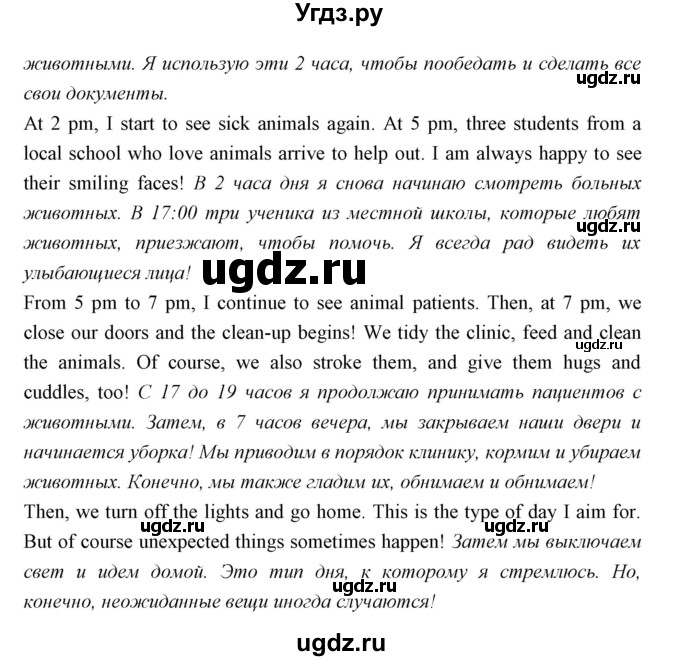 Угдз.ру

животными. Я использую эти 2 часа, чтобы пообедать и сделать все свои документы.

ugdz.ru

At 2 pm, I start to see sick animals again. At 5 pm, three students from a local school who love animals arrive to help out. I am always happy to see their smiling faces! В 2 часа дня я снова начинаю смотреть больных животных. В 17:00 три ученика из местной школы, которые любят животных, приезжают, чтобы помочь. Я всегда рад видеть их улыбающиеся лица!

ugdz.ru

ugdz.ru

From 5 pm to 7 pm, I continue to see animal patients. Then, at 7 pm, we close our doors and the clean-up begins! We tidy the clinic, feed and clean the animals. Of course, we also stroke them, and give them hugs and cuddles, too! С 17 до 19 часов я продолжаю принимать пациентов с животными. Затем, в 7 часов вечера, мы закрываем наши двери и начинается уборка! Мы приводим в порядок клинику, кормим и убираем животных. Конечно, мы также гладим их, обнимаем и обнимаем!

ugdz.ru

Then, we turn off the lights and go home. This is the type of day I aim for. But of course unexpected things sometimes happen! Затем мы выключаем свет и идем домой. Это тип дня, к которому я стремлюсь. Но, конечно, неожиданные вещи иногда случаются!

ugdz.ru

ugdz.ru

ugdz.ru

ugdz.ru